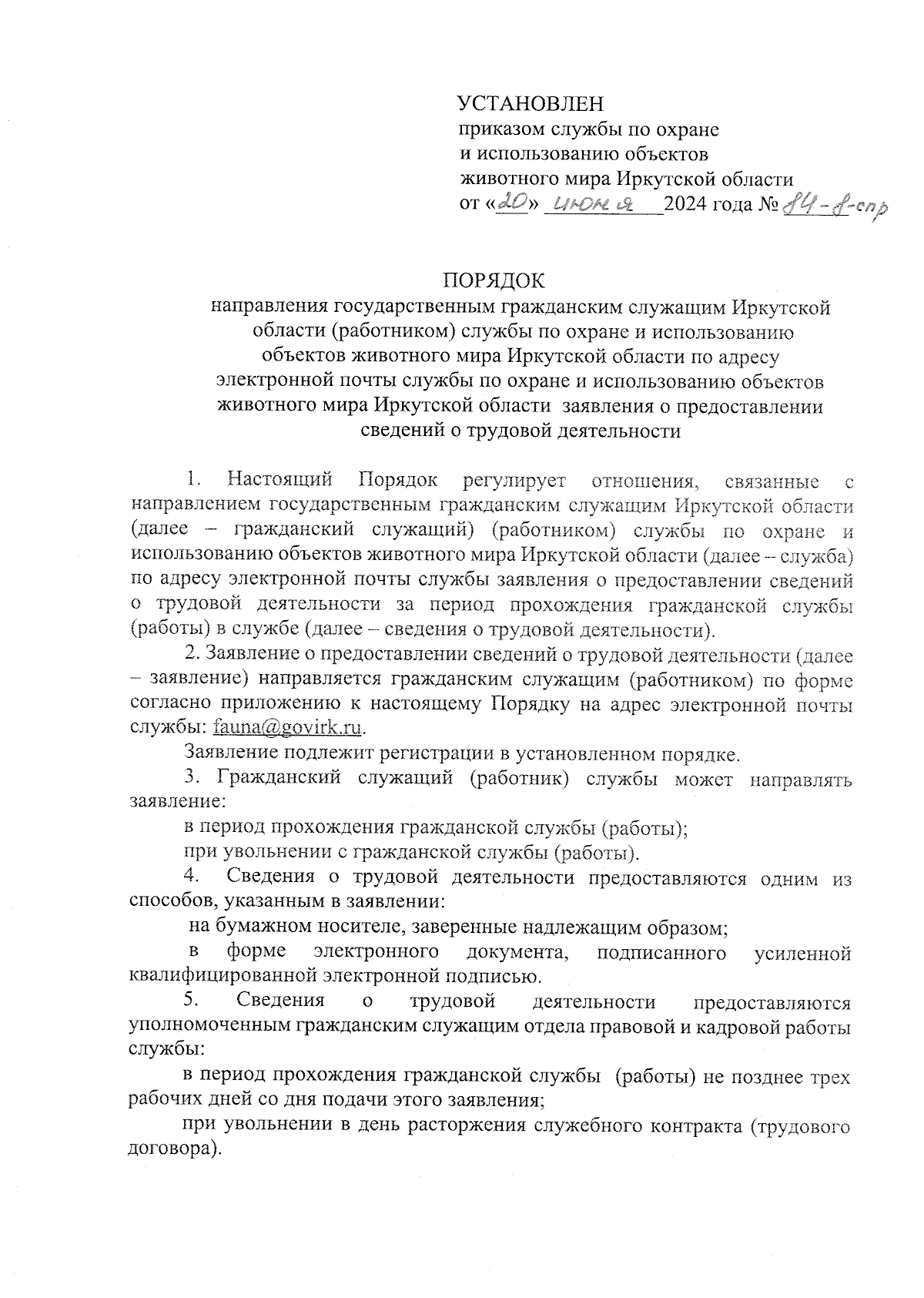 УСТАНОВЛЕН
приказом службы по охране и использованию объектов животного мира Иркутской области
от «20» июня 2024 года № 84-8-спр

ПОРЯДОК
направления государственным гражданским служащим Иркутской области (работником) службы по охране и использованию объектов животного мира Иркутской области по адресу электронной почты службы по охране и использованию объектов животного мира Иркутской области заявления о предоставлении сведений о трудовой деятельности

1. Настоящий Порядок регулирует отношения, связанные с направлением государственным гражданским служащим Иркутской области (далее – гражданский служащий) (работником) службы по охране и использованию объектов животного мира Иркутской области (далее – служба) по адресу электронной почты службы заявления о предоставлении сведений о трудовой деятельности за период прохождения гражданской службы (работы) в службе (далее – сведения о трудовой деятельности).

2. Заявление о предоставлении сведений о трудовой деятельности (далее – заявление) направляется гражданским служащим (работником) по форме согласно приложению к настоящему Порядку на адрес электронной почты службы: fauna@govirk.ru.

Заявление подлежит регистрации в установленном порядке.

3. Гражданский служащий (работник) службы может направлять заявление:

в период прохождения гражданской службы (работы);

при увольнении с гражданской службы (работы).

4. Сведения о трудовой деятельности предоставляются одним из способов, указанным в заявлении:

на бумажном носителе, заверенные надлежащим образом;

в форме электронного документа, подписанного усиленной квалифицированной электронной подписью.

5. Сведения о трудовой деятельности предоставляются уполномоченным гражданским служащим отдела правовой и кадровой работы службы:

в период прохождения гражданской службы (работы) не позднее трех рабочих дней со дня подачи этого заявления;

при увольнении в день расторжения служебного контракта (трудового договора).